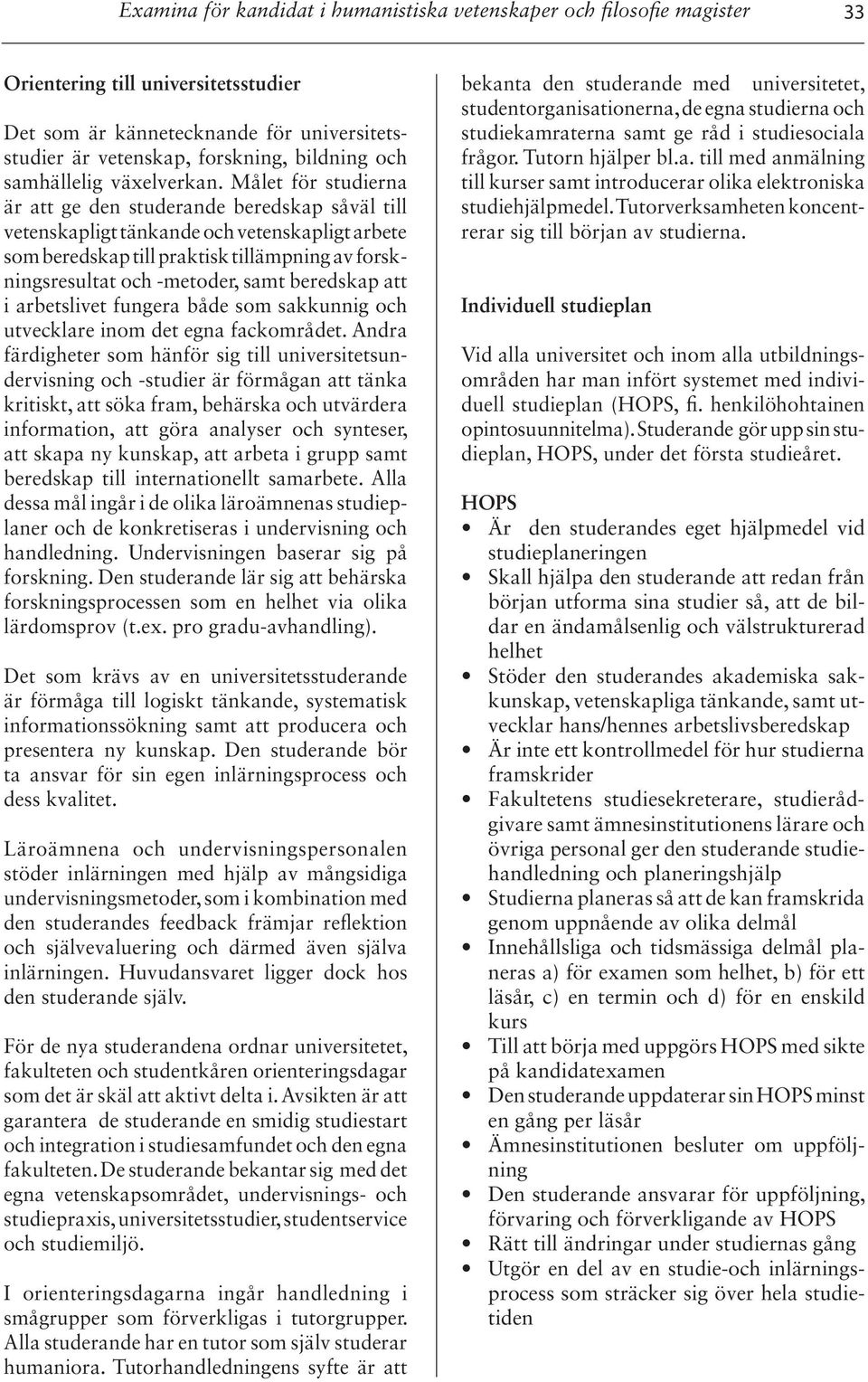 Examina för kandidat i humanistiska vetenskaper och filosofie magister 33

Orientering till universitetsstudier

Det som är kännetecknande för universitetsstudier är vetenskap, forskning, bildning och samhällelig växelverkan. Målet för studierna är att ge den studerande beredskap såväl till vetenskapligt tänkande och vetenskapligt arbete som beredskap till praktisk tillämpning av forskningsresultat och -metoder, samt beredskap att i arbetslivet fungera både som sakkunnig och utvecklare inom det egna fackområdet. Andra färdigheter som hänför sig till universitetsundervisning och -studier är förmågan att tänka kritiskt, att söka fram, behärska och utvärdera information, att göra analyser och synteser, att skapa ny kunskap, att arbeta i grupp samt beredskap till internationellt samarbete. Alla dessa mål ingår i de olika läroämnenas studieplaner och de konkretiseras i undervisning och handledning. Undervisningen baserar sig på forskning. Den studerande lär sig att behärska forskningsprocessen som en helhet via olika lärdomsprov (t.ex. pro gradu-avhandling).

Det som krävs av en universitetsstuderande är förmåga till logiskt tänkande, systematisk informationssökning samt att producera och presentera ny kunskap. Den studerande bör ta ansvar för sin egen inlärningsprocess och dess kvalitet.

Läroämnena och undervisningspersonalen stöder inlärningen med hjälp av mångsidiga undervisningsmetoder, som i kombination med den studerandes feedback främjar reflektion och självevaluering och därmed även själva inlärningen. Huvudansvaret ligger dock hos den studerande själv.

För de nya studerandena ordnar universitetet, fakulteten och studentkåren orienteringsdagar som det är skäl att aktivt delta i. Avsikten är att garantera de studerande en smidig studiestart och integration i studiesamfundet och den egna fakulteten. De studerande bekantar sig med det egna vetenskapsområdet, undervisnings- och studiepraxis, universitetsstudier, studentservice och studiemiljö.

I orienteringsdagarna ingår handledning i smågrupper som förverkligas i tutorgrupper. Alla studerande har en tutor som själv studerar humaniora. Tutorhandledningens syfte är att bekanta den studerande med universitetet, studentorganisationerna, de egna studierna och studiekamraterna samt ge råd i studiesociala frågor. Tutorn hjälper bl.a. till med anmälning till kurser samt introducerar olika elektroniska studiehjälpmedel. Tutorverksamheten koncentrerar sig till början av studierna.

Individuell studieplan

Vid alla universitet och inom alla utbildningsområden har man infört systemet med individuell studieplan (HOPS, fi. henkilöhohtainen opintosuunnitelma). Studerande gör upp sin studieplan, HOPS, under det första studieåret.

HOPS
• Är den studerandes eget hjälpmedel vid studieplaneringen
• Skall hjälpa den studerande att redan från början utforma sina studier så, att de bildar en ändamålsenlig och välstrukturerad helhet
• Stöder den studerandes akademiska sakkunskap, vetenskapliga tänkande, samt utvecklar hans/hennes arbetslivsberedskap
• Är inte ett kontrollmedel för hur studierna framskrider
• Fakultetens studiesekreterare, studierådgivare samt ämnesinstitutionens lärare och övriga personal ger den studerande studiehandledning och planeringshjälp
• Studierna planeras så att de kan framskrida genom uppnående av olika delmål
• Innehållsliga och tidsmässiga delmål planeras a) för examen som helhet, b) för ett läsår, c) en termin och d) för en enskild kurs
• Till att börja med uppgörs HOPS med sikte på kandidatexamen
• Den studerande uppdaterar sin HOPS minst en gång per läsår
• Ämnesinstitutionen besluter om uppföljning
• Den studerande ansvarar för uppföljning, förvaring och förverkligande av HOPS
• Rätt till ändringar under studiernas gång
• Utgör en del av en studie-och inlärningsprocess som sträcker sig över hela studietiden